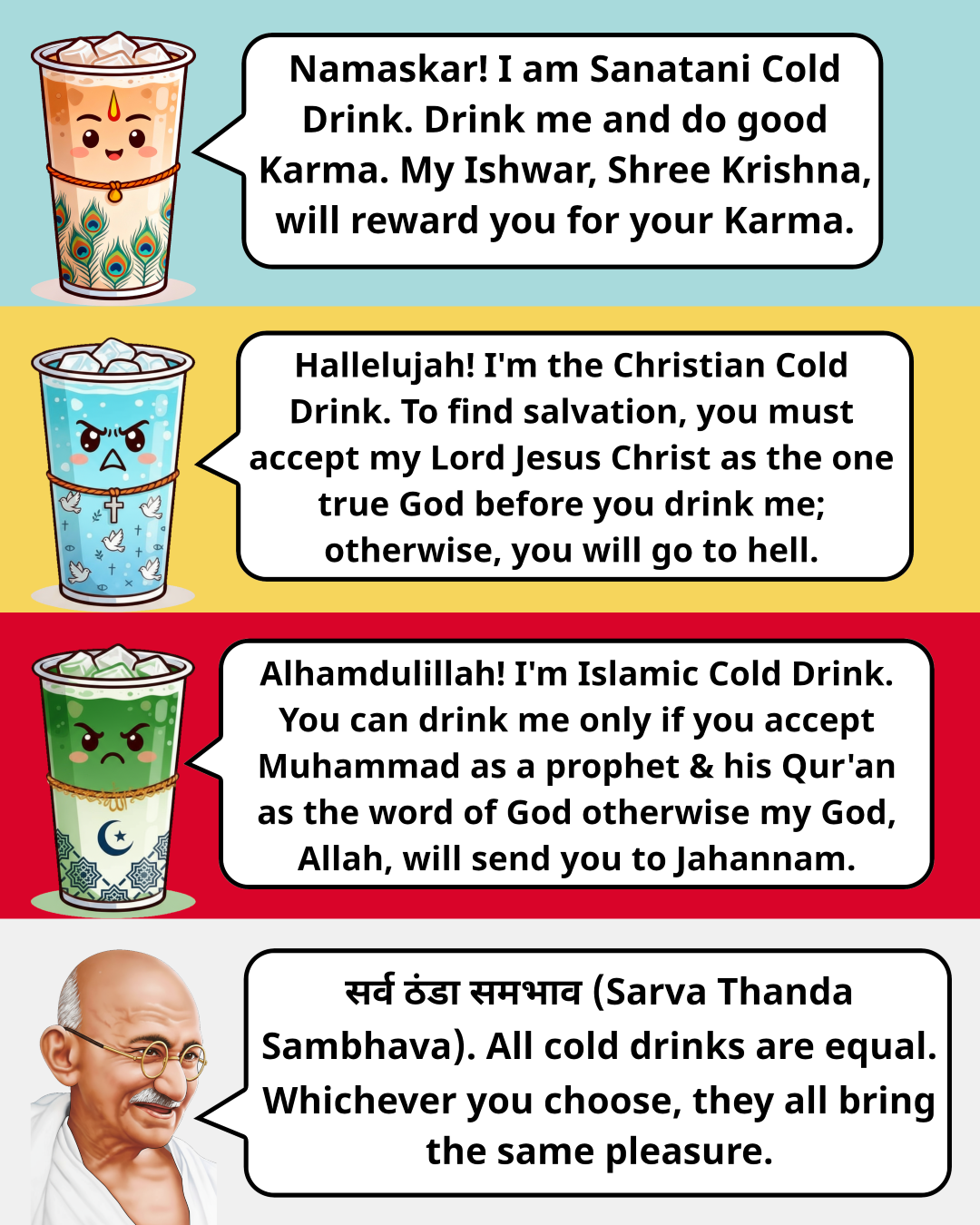 Namaskar! I am Sanatani Cold Drink. Drink me and do good Karma. My Ishwar, Shree Krishna, will reward you for your Karma.

Hallelujah! I'm the Christian Cold Drink. To find salvation, you must accept my Lord Jesus Christ as the one true God before you drink me; otherwise, you will go to hell.

Alhamdulillah! I'm Islamic Cold Drink. You can drink me only if you accept Muhammad as a prophet & his Qur'an as the word of God otherwise my God, Allah, will send you to Jahannam.

सर्व ठंडा समभाव (Sarva Thanda Sambhava). All cold drinks are equal. Whichever you choose, they all bring the same pleasure.